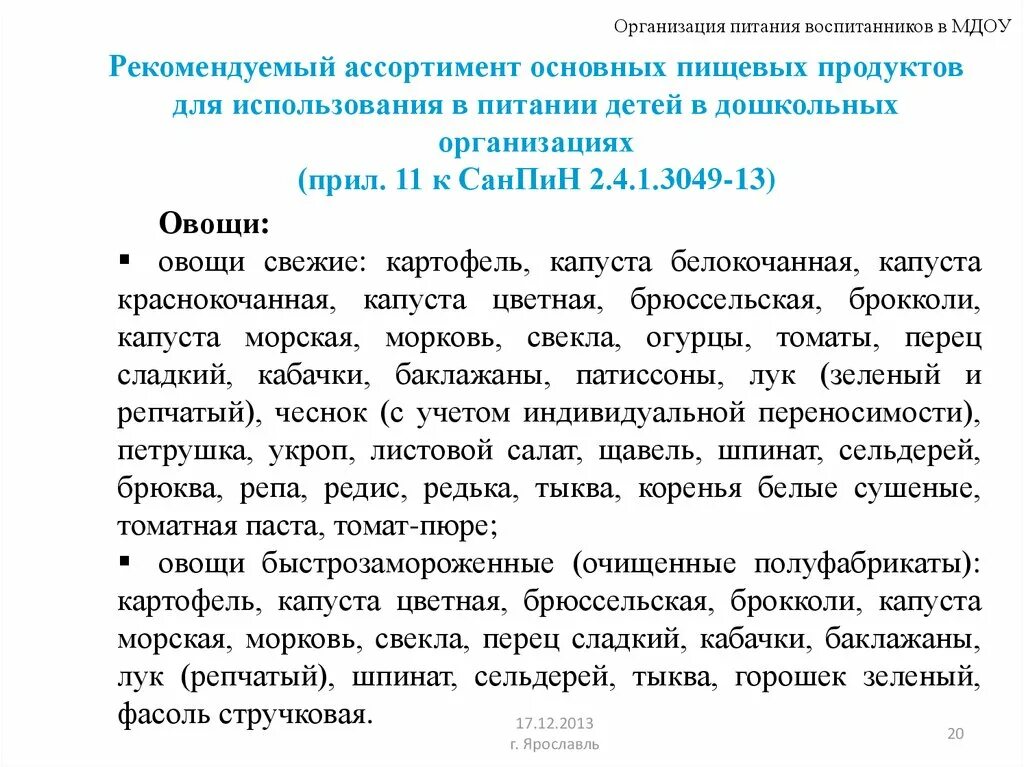 Организация питания воспитанников в МДОУ

Рекомендуемый ассортимент основных пищевых продуктов для использования в питании детей в дошкольных организациях
(прил. 11 к СанПиН 2.4.1.3049-13)

Овощи:

▪ овощи свежие: картофель, капуста белокочанная, капуста краснокочанная, капуста цветная, брюссельская, брокколи, капуста морская, морковь, свекла, огурцы, томаты, перец сладкий, кабачки, баклажаны, патиссоны, лук (зеленый и репчатый), чеснок (с учетом индивидуальной переносимости), петрушка, укроп, листовой салат, щавель, шпинат, сельдерей, брюква, репа, редис, редька, тыква, коренья белые сушеные, томатная паста, томат-пюре;

▪ овощи быстрозамороженные (очищенные полуфабрикаты): картофель, капуста цветная, брюссельская, брокколи, капуста морская, морковь, свекла, перец сладкий, кабачки, баклажаны, лук (репчатый), шпинат, сельдерей, тыква, горошек зеленый, фасоль стручковая.

17.12.2013
г. Ярославль

20